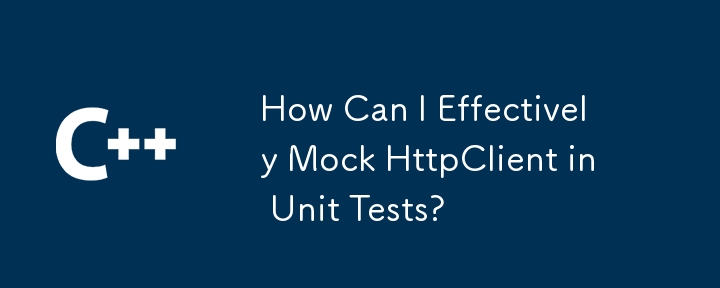 C++

How Can I Effectively Mock HttpClient in Unit Tests?